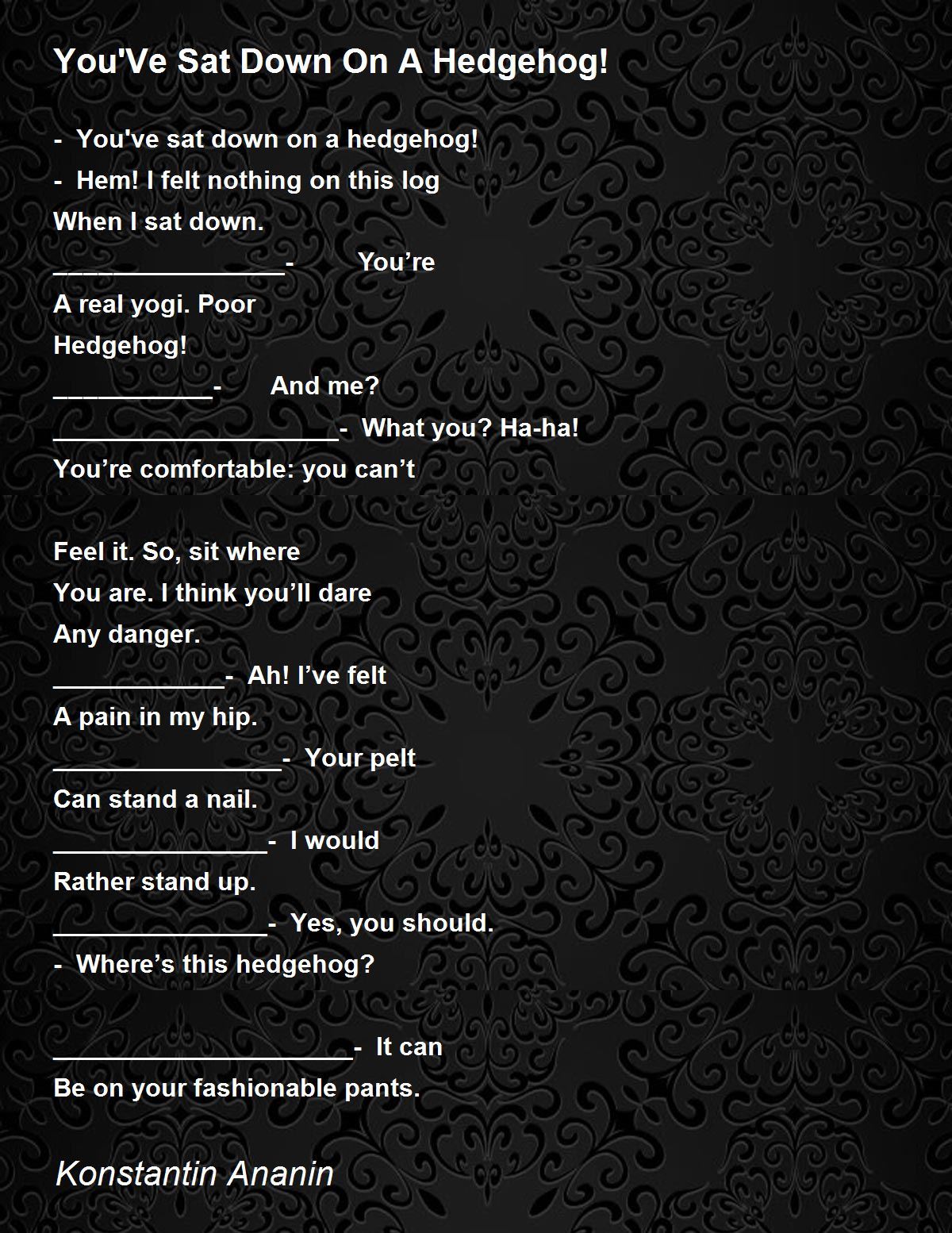 You'Ve Sat Down On A Hedgehog!

- You've sat down on a hedgehog!
- Hem! I felt nothing on this log
When I sat down.
____- You're
A real yogi. Poor
Hedgehog!
____- And me?
____- What you? Ha-ha!
You're comfortable: you can't

Feel it. So, sit where
You are. I think you'll dare
Any danger.
____- Ah! I've felt
A pain in my hip.
____- Your pelt
Can stand a nail.
____- I would
Rather stand up.
____- Yes, you should.
- Where's this hedgehog?

____- It can
Be on your fashionable pants.

Konstantin Ananin